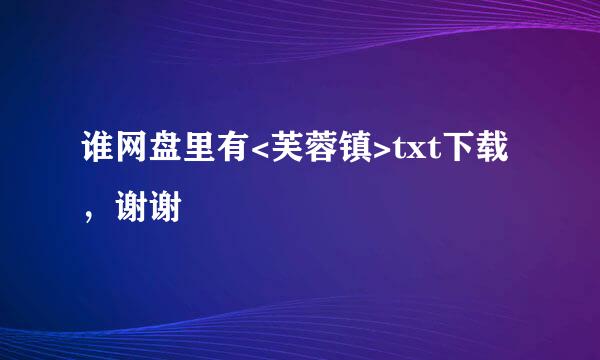 谁网盘里有<芙蓉镇>txt下载，谢谢